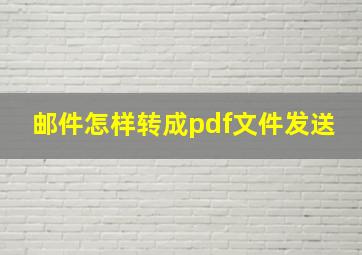 邮件怎样转成pdf文件发送